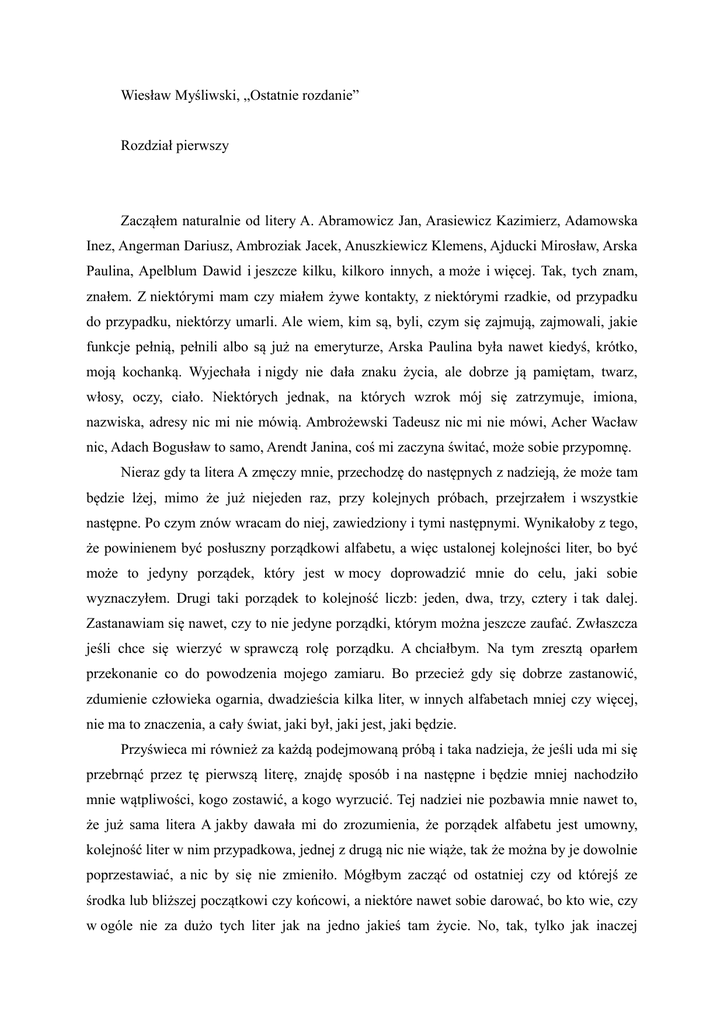 Wiesław Myśliwski, „Ostatnie rozdanie”

Rozdział pierwszy

Zacząłem naturalnie od litery A. Abramowicz Jan, Arasiewicz Kazimierz, Adamowska Inez, Angerman Dariusz, Ambroziak Jacek, Anuszkiewicz Klemens, Ajducki Mirosław, Arska Paulina, Apelblum Dawid i jeszcze kilku, kilkoro innych, a może i więcej. Tak, tych znam, znałem. Z niektórymi mam czy miałem żywe kontakty, z niektórymi rzadkie, od przypadku do przypadku, niektórzy umarli. Ale wiem, kim są, byli, czym się zajmują, zajmowali, jakie funkcje pełnią, pełnili albo są już na emeryturze, Arska Paulina była nawet kiedyś, krótko, moją kochanką. Wyjechała i nigdy nie dała znaku życia, ale dobrze ją pamiętam, twarz, włosy, oczy, ciało. Niektórych jednak, na których wzrok mój się zatrzymuje, imiona, nazwiska, adresy nic mi nie mówią. Ambrożewski Tadeusz nic mi nie mówi, Acher Wacław nic, Adach Bogusław to samo, Arendt Janina, coś mi zaczyna świtać, może sobie przypomnę.

Nieraz gdy ta litera A zmęczy mnie, przechodzę do następnych z nadzieją, że może tam będzie lżej, mimo że już niejeden raz, przy kolejnych próbach, przejrzałem i wszystkie następne. Po czym znów wracam do niej, zawiedziony i tymi następnymi. Wynikałoby z tego, że powinienem być posłuszny porządkowi alfabetu, a więc ustalonej kolejności liter, bo być może to jedyny porządek, który jest w mocy doprowadzić mnie do celu, jaki sobie wyznaczyłem. Drugi taki porządek to kolejność liczb: jeden, dwa, trzy, cztery i tak dalej. Zastanawiam się nawet, czy to nie jedyne porządki, którym można jeszcze zaufać. Zwłaszcza jeśli chce się wierzyć w sprawczą rolę porządku. A chciałbym. Na tym zresztą oparłem przekonanie co do powodzenia mojego zamiaru. Bo przecież gdy się dobrze zastanowić, zdumienie człowieka ogarnia, dwadzieścia kilka liter, w innych alfabetach mniej czy więcej, nie ma to znaczenia, a cały świat, jaki był, jaki jest, jaki będzie.

Przyświeca mi również za każdą podejmowaną próbą i taka nadzieja, że jeśli uda mi się przebrnąć przez tę pierwszą literę, znajdę sposób i na następne i będzie mniej nachodziło mnie wątpliwości, kogo zostawić, a kogo wyrzucić. Tej nadziei nie pozbawia mnie nawet to, że już sama litera A jakby dawała mi do zrozumienia, że porządek alfabetu jest umowny, kolejność liter w nim przypadkowa, jednej z drugą nic nie wiąże, tak że można by je dowolnie poprzestawiać, a nic by się nie zmieniło. Mógłbym zacząć od ostatniej czy od którejś ze środka lub bliższej początkowi czy końcowi, a niektóre nawet sobie darować, bo kto wie, czy w ogóle nie za dużo tych liter jak na jedno jakieś tam życie. No, tak, tylko jak inaczej